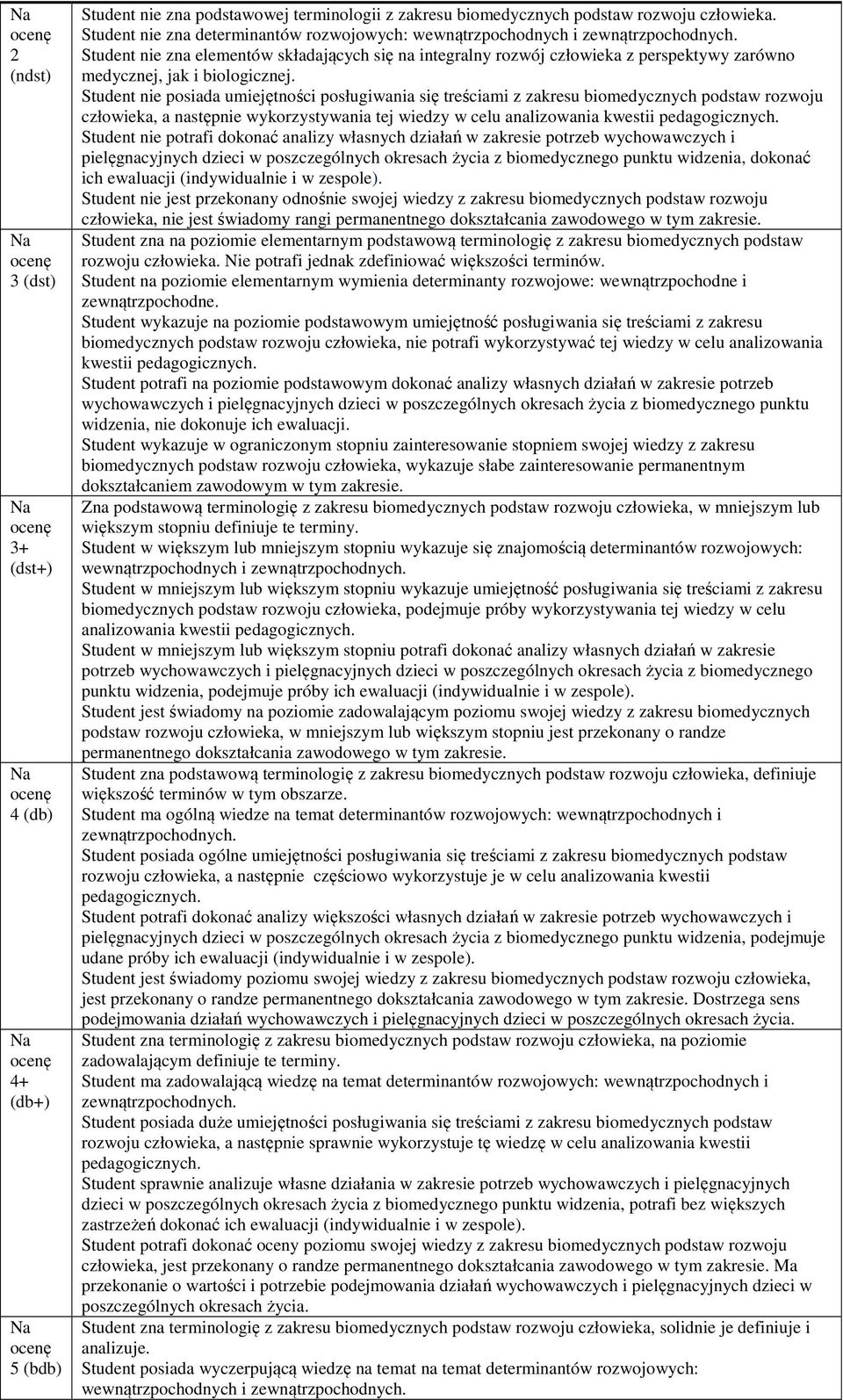 | | |
|---|---|
| Na ocenę 2 (ndst) | Student nie zna podstawowej terminologii z zakresu biomedycznych podstaw rozwoju człowieka. Student nie zna determinantów rozwojowych: wewnątrzpochodnych i zewnątrzpochodnych. Student nie zna elementów składających się na integralny rozwój człowieka z perspektywy zarówno medycznej, jak i biologicznej. Student nie posiada umiejętności posługiwania się treściami z zakresu biomedycznych podstaw rozwoju człowieka, a następnie wykorzystywania tej wiedzy w celu analizowania kwestii pedagogicznych. Student nie potrafi dokonać analizy własnych działań w zakresie potrzeb wychowawczych i pielęgnacyjnych dzieci w poszczególnych okresach życia z biomedycznego punktu widzenia, dokonać ich ewaluacji (indywidualnie i w zespole). Student nie jest przekonany odnośnie swojej wiedzy z zakresu biomedycznych podstaw rozwoju człowieka, nie jest świadomy rangi permanentnego dokształcania zawodowego w tym zakresie. |
| Na ocenę 3 (dst) | Student zna na poziomie elementarnym podstawową terminologię z zakresu biomedycznych podstaw rozwoju człowieka. Nie potrafi jednak zdefiniować większości terminów. Student na poziomie elementarnym wymienia determinanty rozwojowe: wewnątrzpochodne i zewnątrzpochodne. Student wykazuje na poziomie podstawowym umiejętność posługiwania się treściami z zakresu biomedycznych podstaw rozwoju człowieka, nie potrafi wykorzystywać tej wiedzy w celu analizowania kwestii pedagogicznych. Student potrafi na poziomie podstawowym dokonać analizy własnych działań w zakresie potrzeb wychowawczych i pielęgnacyjnych dzieci w poszczególnych okresach życia z biomedycznego punktu widzenia, nie dokonuje ich ewaluacji. Student wykazuje w ograniczonym stopniu zainteresowanie stopniem swojej wiedzy z zakresu biomedycznych podstaw rozwoju człowieka, wykazuje słabe zainteresowanie permanentnym dokształcaniem zawodowym w tym zakresie. |
| Na ocenę 3+ (dst+) | Zna podstawową terminologię z zakresu biomedycznych podstaw rozwoju człowieka, w mniejszym lub większym stopniu definiuje te terminy. Student w większym lub mniejszym stopniu wykazuje się znajomością determinantów rozwojowych: wewnątrzpochodnych i zewnątrzpochodnych. Student w mniejszym lub większym stopniu wykazuje umiejętność posługiwania się treściami z zakresu biomedycznych podstaw rozwoju człowieka, podejmuje próby wykorzystywania tej wiedzy w celu analizowania kwestii pedagogicznych. Student w mniejszym lub większym stopniu potrafi dokonać analizy własnych działań w zakresie potrzeb wychowawczych i pielęgnacyjnych dzieci w poszczególnych okresach życia z biomedycznego punktu widzenia, podejmuje próby ich ewaluacji (indywidualnie i w zespole). Student jest świadomy na poziomie zadowalającym poziomu swojej wiedzy z zakresu biomedycznych podstaw rozwoju człowieka, w mniejszym lub większym stopniu jest przekonany o randze permanentnego dokształcania zawodowego w tym zakresie. |
| Na ocenę 4 (db) | Student zna podstawową terminologię z zakresu biomedycznych podstaw rozwoju człowieka, definiuje większość terminów w tym obszarze. Student ma ogólną wiedze na temat determinantów rozwojowych: wewnątrzpochodnych i zewnątrzpochodnych. Student posiada ogólne umiejętności posługiwania się treściami z zakresu biomedycznych podstaw rozwoju człowieka, a następnie częściowo wykorzystuje je w celu analizowania kwestii pedagogicznych. Student potrafi dokonać analizy większości własnych działań w zakresie potrzeb wychowawczych i pielęgnacyjnych dzieci w poszczególnych okresach życia z biomedycznego punktu widzenia, podejmuje udane próby ich ewaluacji (indywidualnie i w zespole). Student jest świadomy poziomu swojej wiedzy z zakresu biomedycznych podstaw rozwoju człowieka, jest przekonany o randze permanentnego dokształcania zawodowego w tym zakresie. Dostrzega sens podejmowania działań wychowawczych i pielęgnacyjnych dzieci w poszczególnych okresach życia. |
| Na ocenę 4+ (db+) | Student zna terminologię z zakresu biomedycznych podstaw rozwoju człowieka, na poziomie zadowalającym definiuje te terminy. Student ma zadowalającą wiedzę na temat determinantów rozwojowych: wewnątrzpochodnych i zewnątrzpochodnych. Student posiada duże umiejętności posługiwania się treściami z zakresu biomedycznych podstaw rozwoju człowieka, a następnie sprawnie wykorzystuje tę wiedzę w celu analizowania kwestii pedagogicznych. Student sprawnie analizuje własne działania w zakresie potrzeb wychowawczych i pielęgnacyjnych dzieci w poszczególnych okresach życia z biomedycznego punktu widzenia, potrafi bez większych zastrzeżeń dokonać ich ewaluacji (indywidualnie i w zespole). Student potrafi dokonać oceny poziomu swojej wiedzy z zakresu biomedycznych podstaw rozwoju człowieka, jest przekonany o randze permanentnego dokształcania zawodowego w tym zakresie. Ma przekonanie o wartości i potrzebie podejmowania działań wychowawczych i pielęgnacyjnych dzieci w poszczególnych okresach życia. |
| Na ocenę 5 (bdb) | Student zna terminologię z zakresu biomedycznych podstaw rozwoju człowieka, solidnie je definiuje i analizuje. Student posiada wyczerpującą wiedzę na temat na temat determinantów rozwojowych: wewnątrzpochodnych i zewnątrzpochodnych. |